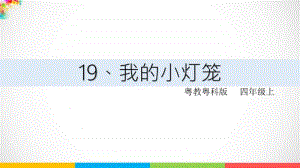 19、我的小灯笼

粤教粤科版　四年级上